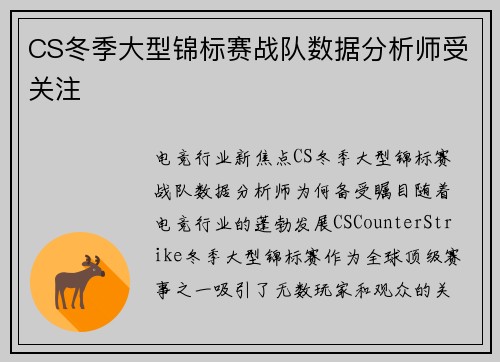 CS冬季大型锦标赛战队数据分析师受关注

电竞行业新焦点CS冬季大型锦标赛战队数据分析师为何备受瞩目随着电竞行业的蓬勃发展CSCounterStrike冬季大型锦标赛作为全球顶级赛事之一吸引了无数玩家和观众的关